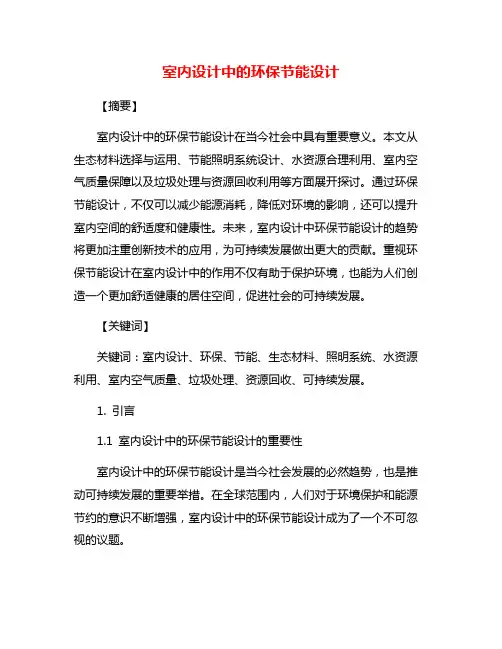 室内设计中的环保节能设计

【摘要】

室内设计中的环保节能设计在当今社会中具有重要意义。本文从生态材料选择与运用、节能照明系统设计、水资源合理利用、室内空气质量保障以及垃圾处理与资源回收利用等方面展开探讨。通过环保节能设计，不仅可以减少能源消耗，降低对环境的影响，还可以提升室内空间的舒适度和健康性。未来，室内设计中环保节能设计的趋势将更加注重创新技术的应用，为可持续发展做出更大的贡献。重视环保节能设计在室内设计中的作用不仅有助于保护环境，也能为人们创造一个更加舒适健康的居住空间，促进社会的可持续发展。

【关键词】

关键词：室内设计、环保、节能、生态材料、照明系统、水资源利用、室内空气质量、垃圾处理、资源回收、可持续发展。

1. 引言

1.1 室内设计中的环保节能设计的重要性

室内设计中的环保节能设计是当今社会发展的必然趋势，也是推动可持续发展的重要举措。在全球范围内，人们对于环境保护和能源节约的意识不断增强，室内设计中的环保节能设计成为了一个不可忽视的议题。